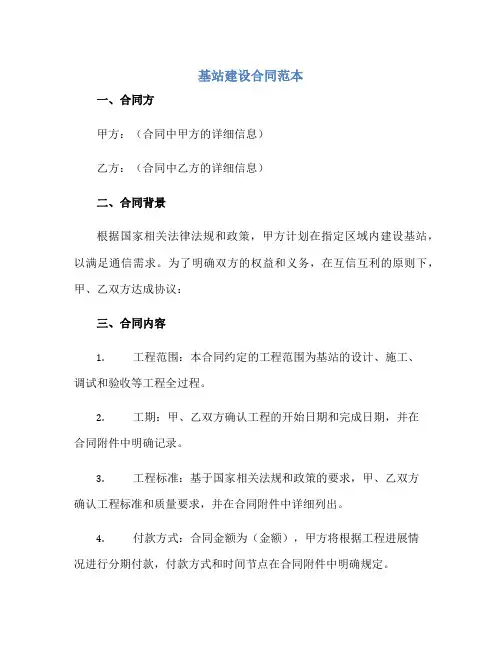 基站建设合同范本

一、合同方

甲方：（合同中甲方的详细信息）

乙方：（合同中乙方的详细信息）

二、合同背景

根据国家相关法律法规和政策，甲方计划在指定区域内建设基站，以满足通信需求。为了明确双方的权益和义务，在互信互利的原则下，甲、乙双方达成协议：

三、合同内容

1. 工程范围：本合同约定的工程范围为基站的设计、施工、调试和验收等工程全过程。

2. 工期：甲、乙双方确认工程的开始日期和完成日期，并在合同附件中明确记录。

3. 工程标准：基于国家相关法规和政策的要求，甲、乙双方确认工程标准和质量要求，并在合同附件中详细列出。

4. 付款方式：合同金额为（金额），甲方将根据工程进展情况进行分期付款，付款方式和时间节点在合同附件中明确规定。